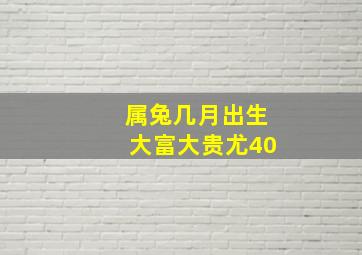 属兔几月出生
大富大贵尤40